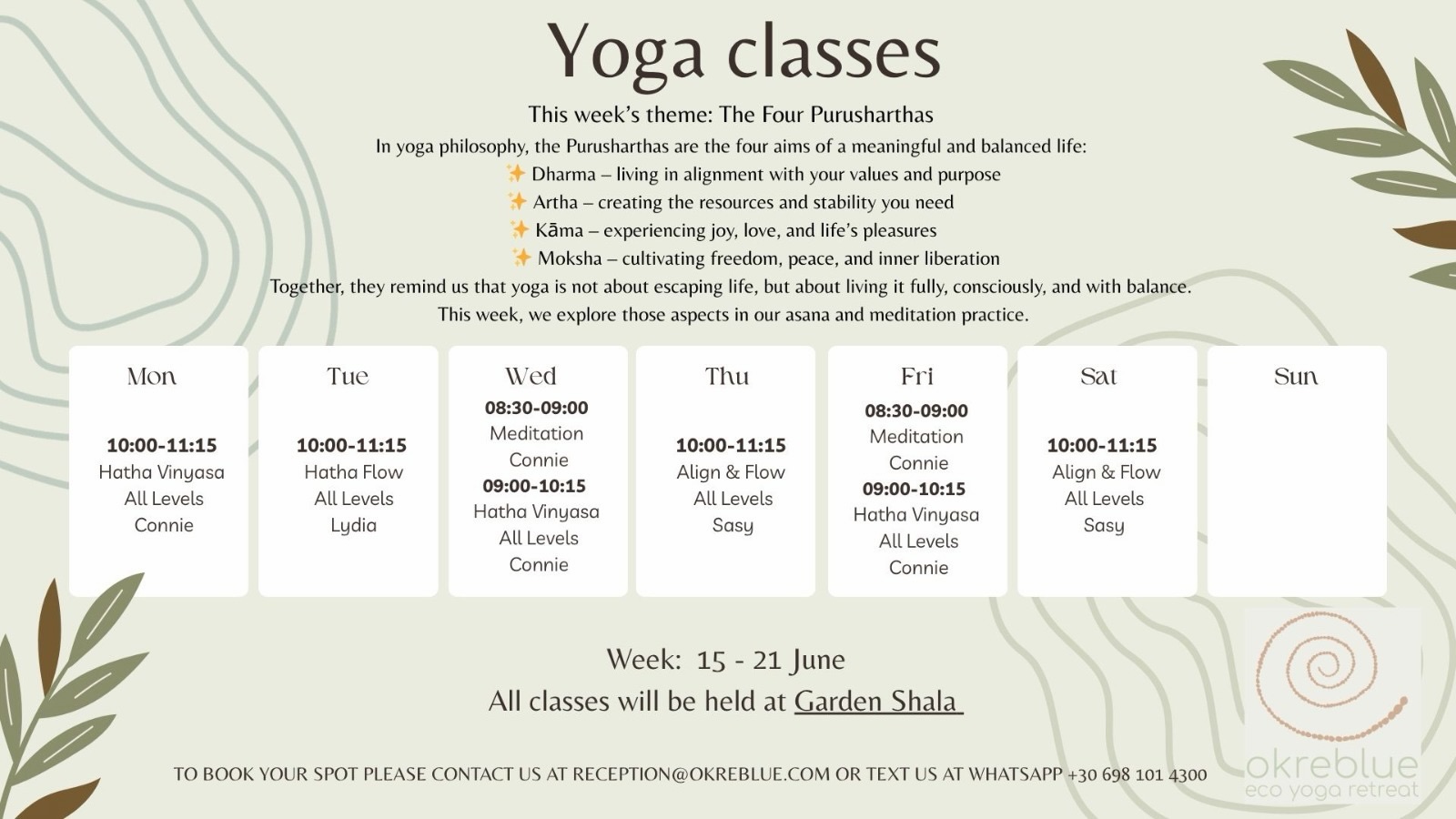 Yoga classes

This week's theme: The Four Purusharthas

In yoga philosophy, the Purusharthas are the four aims of a meaningful and balanced life:
✨ Dharma – living in alignment with your values and purpose
✨ Artha – creating the resources and stability you need
✨ Kāma – experiencing joy, love, and life's pleasures
✨ Moksha – cultivating freedom, peace, and inner liberation
Together, they remind us that yoga is not about escaping life, but about living it fully, consciously, and with balance.
This week, we explore those aspects in our asana and meditation practice.

Mon
10:00-11:15
Hatha Vinyasa
All Levels
Connie

Tue
10:00-11:15
Hatha Flow
All Levels
Lydia

Wed
08:30-09:00
Meditation
Connie
09:00-10:15
Hatha Vinyasa
All Levels
Connie

Thu
10:00-11:15
Align & Flow
All Levels
Sasy

Fri
08:30-09:00
Meditation
Connie
09:00-10:15
Hatha Vinyasa
All Levels
Connie

Sat
10:00-11:15
Align & Flow
All Levels
Sasy

Sun

Week: 15 - 21 June
All classes will be held at Garden Shala

TO BOOK YOUR SPOT PLEASE CONTACT US AT RECEPTION@OKREBLUE.COM OR TEXT US AT WHATSAPP +30 698 101 4300

okreblue
eco yoga retreat